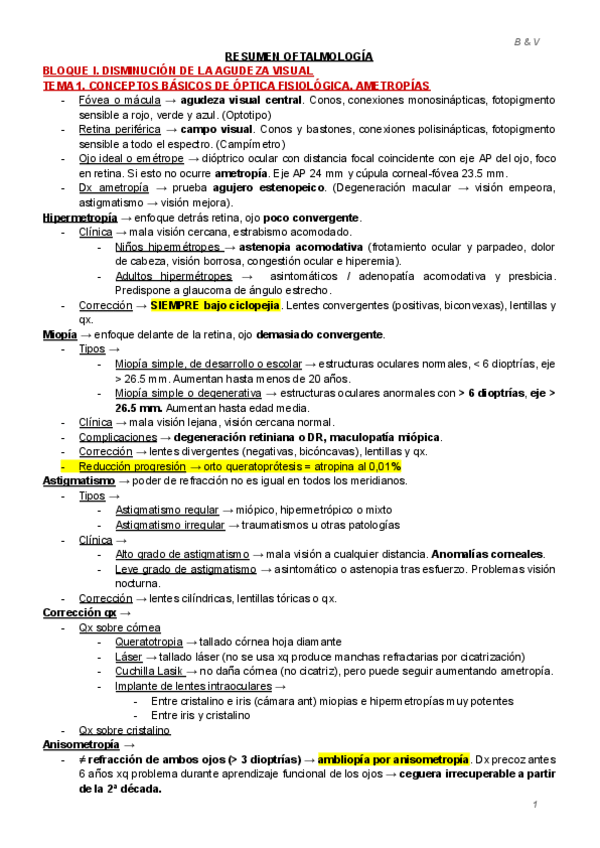 B & V

RESUMEN OFTALMOLOGÍA

BLOQUE I. DISMINUCIÓN DE LA AGUDEZA VISUAL

TEMA 1. CONCEPTOS BÁSICOS DE ÓPTICA FISIOLÓGICA. AMETROPÍAS

- Fóvea o mácula → agudeza visual central. Conos, conexiones monosinápticas, fotopigmento sensible a rojo, verde y azul. (Optotipo)
- Retina periférica → campo visual. Conos y bastones, conexiones polisinápticas, fotopigmento sensible a todo el espectro. (Campímetro)
- Ojo ideal o emétrope → dióptrico ocular con distancia focal coincidente con eje AP del ojo, foco en retina. Si esto no ocurre ametropía. Eje AP 24 mm y cúpula corneal-fóvea 23.5 mm.
- Dx ametropía → prueba agujero estenopeico. (Degeneración macular → visión empeora, astigmatismo → visión mejora).

Hipermetropía → enfoque detrás retina, ojo poco convergente.
- Clínica → mala visión cercana, estrabismo acomodado.
  - Niños hipermétropes → astenopia acomodativa (frotamiento ocular y parpadeo, dolor de cabeza, visión borrosa, congestión ocular e hiperemia).
  - Adultos hipermétropes → asintomáticos / adenopatía acomodativa y presbicia. Predispone a glaucoma de ángulo estrecho.
- Corrección → SIEMPRE bajo ciclopejia. Lentes convergentes (positivas, biconvexas), lentillas y qx.

Miopía → enfoque delante de la retina, ojo demasiado convergente.
- Tipos →
  - Miopía simple, de desarrollo o escolar → estructuras oculares normales, < 6 dioptrías, eje > 26.5 mm. Aumentan hasta menos de 20 años.
  - Miopía simple o degenerativa → estructuras oculares anormales con > 6 dioptrías, eje > 26.5 mm. Aumentan hasta edad media.
- Clínica → mala visión lejana, visión cercana normal.
- Complicaciones → degeneración retiniana o DR, maculopatía miópica.
- Corrección → lentes divergentes (negativas, bicóncavas), lentillas y qx.
- Reducción progresión → orto queratoprótesis = atropina al 0,01%

Astigmatismo → poder de refracción no es igual en todos los meridianos.
- Tipos →
  - Astigmatismo regular → miópico, hipermetrópico o mixto
  - Astigmatismo irregular → traumatismos u otras patologías
- Clínica →
  - Alto grado de astigmatismo → mala visión a cualquier distancia. Anomalías corneales.
  - Leve grado de astigmatismo → asintomático o astenopia tras esfuerzo. Problemas visión nocturna.
- Corrección → lentes cilíndricas, lentillas tóricas o qx.

Corrección qx →
- Qx sobre córnea
  - Queratotropia → tallado córnea hoja diamante
  - Láser → tallado láser (no se usa xq produce manchas refractarias por cicatrización)
  - Cuchilla Lasik → no daña córnea (no cicatriz), pero puede seguir aumentando ametropía.
  - Implante de lentes intraoculares →
    - Entre cristalino e iris (cámara ant) miopias e hipermetropías muy potentes
    - Entre iris y cristalino
- Qx sobre cristalino

Anisometropía →
- ≠ refracción de ambos ojos (> 3 dioptrías) → ambliopía por anisometropía. Dx precoz antes 6 años xq problema durante aprendizaje funcional de los ojos → ceguera irrecuperable a partir de la 2ª década.

1